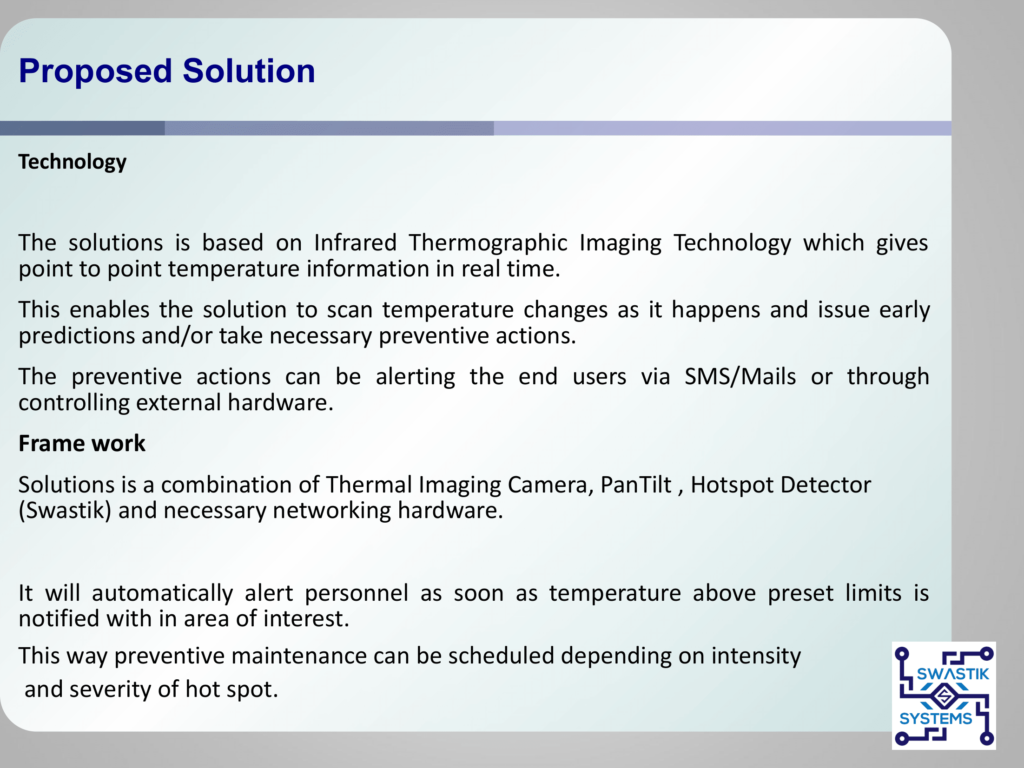 Proposed Solution

Technology

The solutions is based on Infrared Thermographic Imaging Technology which gives point to point temperature information in real time.

This enables the solution to scan temperature changes as it happens and issue early predictions and/or take necessary preventive actions.

The preventive actions can be alerting the end users via SMS/Mails or through controlling external hardware.

Frame work

Solutions is a combination of Thermal Imaging Camera, PanTilt , Hotspot Detector (Swastik) and necessary networking hardware.

It will automatically alert personnel as soon as temperature above preset limits is notified with in area of interest.

This way preventive maintenance can be scheduled depending on intensity and severity of hot spot.

SWASTIK
SYSTEMS